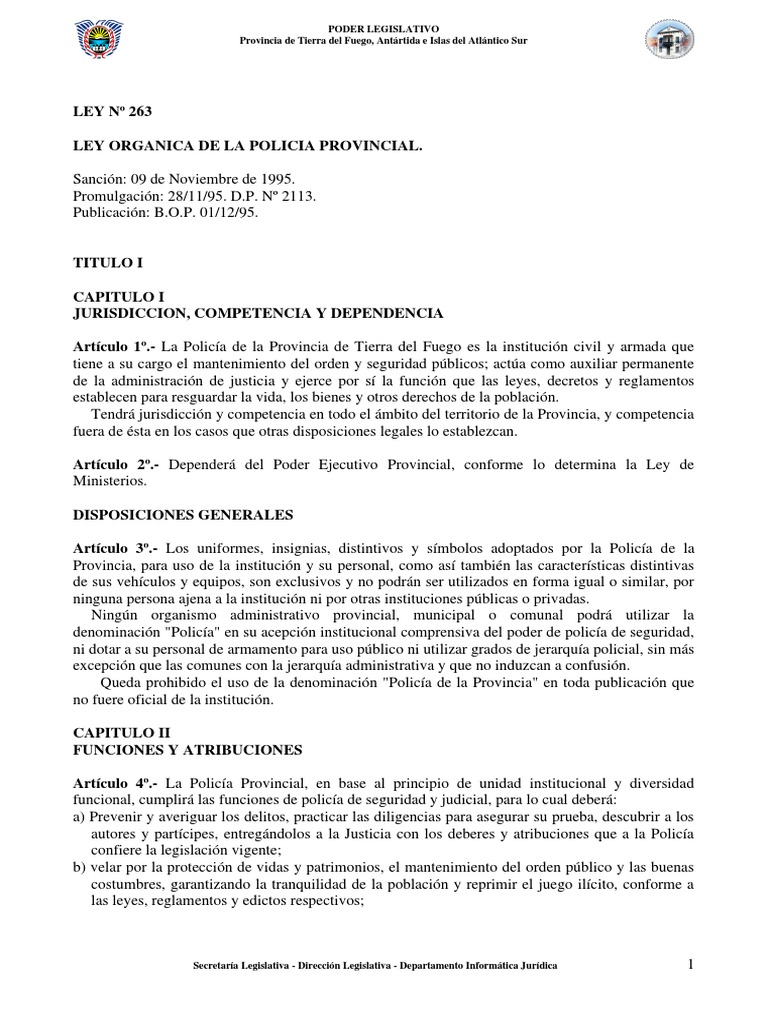 PODER LEGISLATIVO
Provincia de Tierra del Fuego, Antártida e Islas del Atlántico Sur

LEY Nº 263

LEY ORGANICA DE LA POLICIA PROVINCIAL.

Sanción: 09 de Noviembre de 1995.
Promulgación: 28/11/95. D.P. Nº 2113.
Publicación: B.O.P. 01/12/95.

TITULO I

CAPITULO I
JURISDICCION, COMPETENCIA Y DEPENDENCIA

Artículo 1º.- La Policía de la Provincia de Tierra del Fuego es la institución civil y armada que tiene a su cargo el mantenimiento del orden y seguridad públicos; actúa como auxiliar permanente de la administración de justicia y ejerce por sí la función que las leyes, decretos y reglamentos establecen para resguardar la vida, los bienes y otros derechos de la población.
Tendrá jurisdicción y competencia en todo el ámbito del territorio de la Provincia, y competencia fuera de ésta en los casos que otras disposiciones legales lo establezcan.

Artículo 2º.- Dependerá del Poder Ejecutivo Provincial, conforme lo determina la Ley de Ministerios.

DISPOSICIONES GENERALES

Artículo 3º.- Los uniformes, insignias, distintivos y símbolos adoptados por la Policía de la Provincia, para uso de la institución y su personal, como así también las características distintivas de sus vehículos y equipos, son exclusivos y no podrán ser utilizados en forma igual o similar, por ninguna persona ajena a la institución ni por otras instituciones públicas o privadas.
Ningún organismo administrativo provincial, municipal o comunal podrá utilizar la denominación "Policía" en su acepción institucional comprensiva del poder de policía de seguridad, ni dotar a su personal de armamento para uso público ni utilizar grados de jerarquía policial, sin más excepción que las comunes con la jerarquía administrativa y que no induzcan a confusión.
Queda prohibido el uso de la denominación "Policía de la Provincia" en toda publicación que no fuere oficial de la institución.

CAPITULO II
FUNCIONES Y ATRIBUCIONES

Artículo 4º.- La Policía Provincial, en base al principio de unidad institucional y diversidad funcional, cumplirá las funciones de policía de seguridad y judicial, para lo cual deberá:
a) Prevenir y averiguar los delitos, practicar las diligencias para asegurar su prueba, descubrir a los autores y partícipes, entregándolos a la Justicia con los deberes y atribuciones que a la Policía confiere la legislación vigente;
b) velar por la protección de vidas y patrimonios, el mantenimiento del orden público y las buenas costumbres, garantizando la tranquilidad de la población y reprimir el juego ilícito, conforme a las leyes, reglamentos y edictos respectivos;

Secretaría Legislativa - Dirección Legislativa - Departamento Informática Jurídica 1